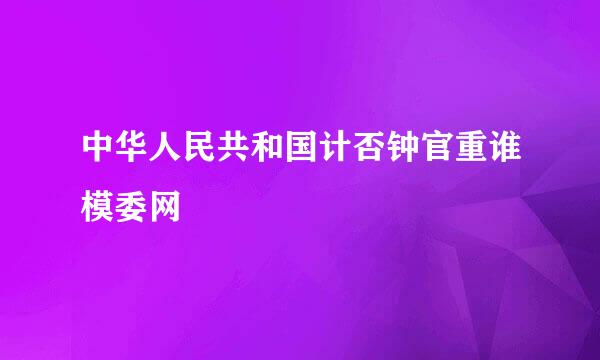 中华人民共和国计否钟官重谁模委网